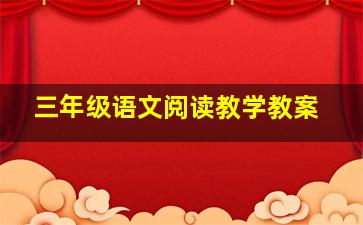 三年级语文阅读教学教案